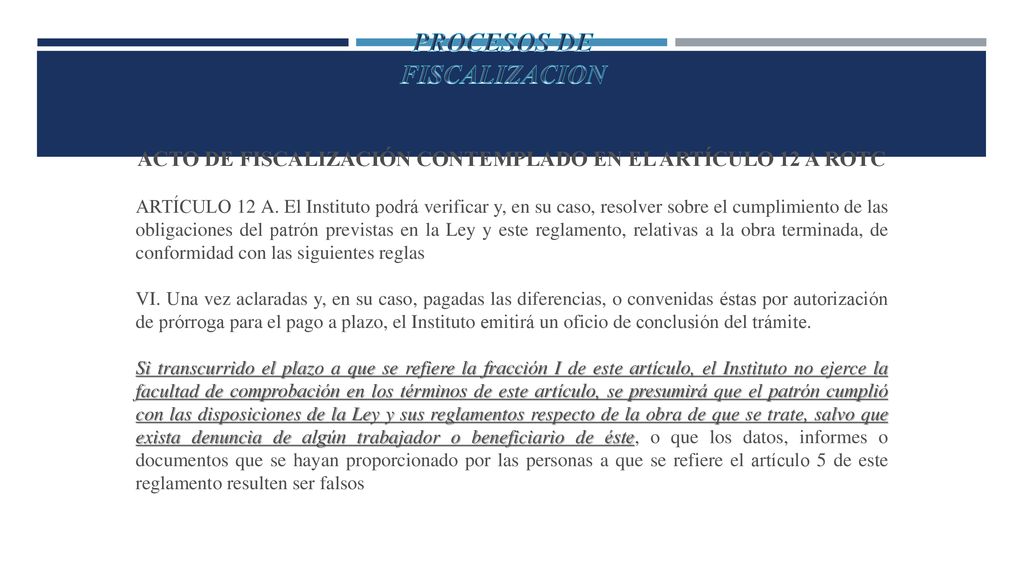 PROCESOS DE FISCALIZACION

ACTO DE FISCALIZACIÓN CONTEMPLADO EN EL ARTÍCULO 12 A ROTC

ARTÍCULO 12 A. El Instituto podrá verificar y, en su caso, resolver sobre el cumplimiento de las obligaciones del patrón previstas en la Ley y este reglamento, relativas a la obra terminada, de conformidad con las siguientes reglas

VI. Una vez aclaradas y, en su caso, pagadas las diferencias, o convenidas éstas por autorización de prórroga para el pago a plazo, el Instituto emitirá un oficio de conclusión del trámite.

Si transcurrido el plazo a que se refiere la fracción I de este artículo, el Instituto no ejerce la facultad de comprobación en los términos de este artículo, se presumirá que el patrón cumplió con las disposiciones de la Ley y sus reglamentos respecto de la obra de que se trate, salvo que exista denuncia de algún trabajador o beneficiario de éste, o que los datos, informes o documentos que se hayan proporcionado por las personas a que se refiere el artículo 5 de este reglamento resulten ser falsos